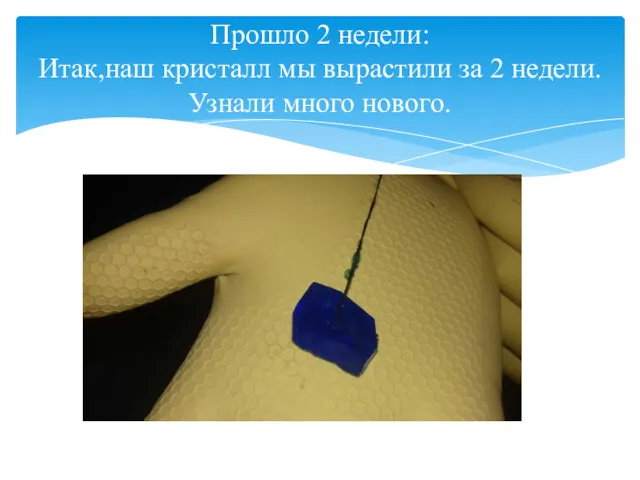 Прошло 2 недели:
Итак,наш кристалл мы вырастили за 2 недели. Узнали много нового.